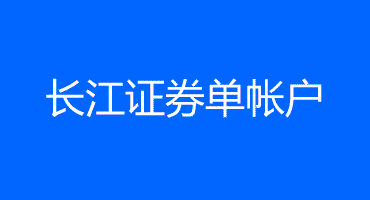 长江证券单帐户